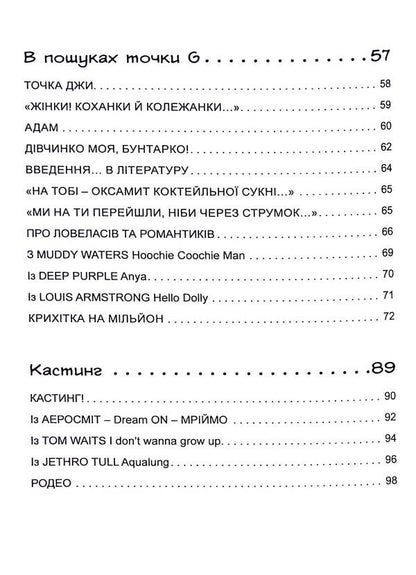 В пошуках точки G 57

ТОЧКА ДЖИ 58

«ЖІНКИ! КОХАНКИ Й КОЛЕЖАНКИ...» 59

АДАМ 60

ДІВЧИНКО МОЯ, БУНТАРКО! 62

ВВЕДЕННЯ... В ЛІТЕРАТУРУ 64

«НА ТОБІ – ОКСАМИТ КОКТЕЙЛЬНОЇ СУКНІ...» 65

«МИ НА ТИ ПЕРЕЙШЛИ, НІБИ ЧЕРЕЗ СТРУМОК...» 65

ПРО ЛОВЕЛАСІВ ТА РОМАНТИКІВ 66

З MUDDY WATERS Hoochie Coochie Man 69

Із DEEP PURPLE Anya 70

Із LOUIS ARMSTRONG Hello Dolly 71

КРИХІТКА НА МІЛЬЙОН 72

Кастинг 89

КАСТИНГ! 90

Із АЕРОСМІТ – Dream ON – МРІЙМО 92

Із TOM WAITS I don't wanna grow up 94

Із JETHRO TULL Aqualung 96

РОДЕО 98